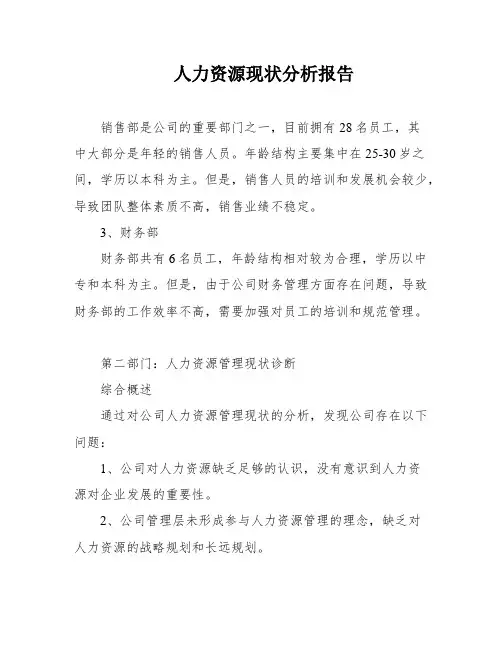 人力资源现状分析报告

销售部是公司的重要部门之一，目前拥有28名员工，其中大部分是年轻的销售人员。年龄结构主要集中在25-30岁之间，学历以本科为主。但是，销售人员的培训和发展机会较少，导致团队整体素质不高，销售业绩不稳定。

3、财务部

财务部共有6名员工，年龄结构相对较为合理，学历以中专和本科为主。但是，由于公司财务管理方面存在问题，导致财务部的工作效率不高，需要加强对员工的培训和规范管理。

第二部门：人力资源管理现状诊断

综合概述

通过对公司人力资源管理现状的分析，发现公司存在以下问题：

1、公司对人力资源缺乏足够的认识，没有意识到人力资源对企业发展的重要性。

2、公司管理层未形成参与人力资源管理的理念，缺乏对人力资源的战略规划和长远规划。